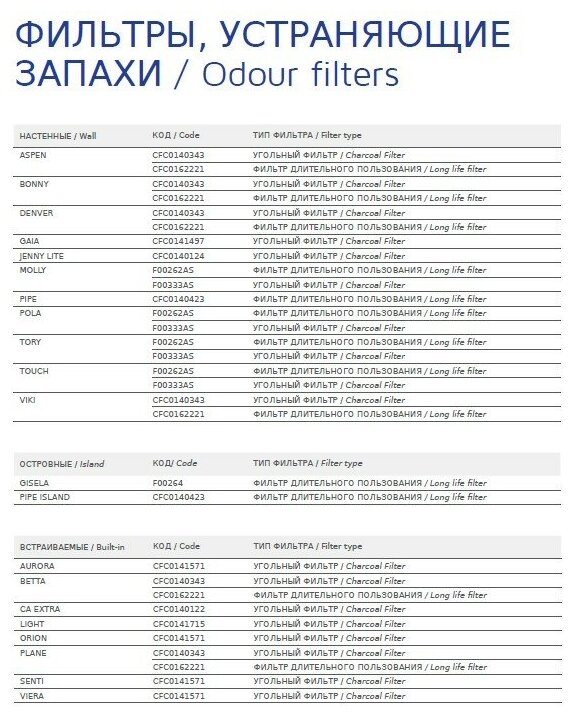 ФИЛЬТРЫ, УСТРАНЯЮЩИЕ ЗАПАХИ / Odour filters

| НАСТЕННЫЕ / Wall | КОД / Code | ТИП ФИЛЬТРА / Filter type |
|---|---|---|
| ASPEN | CFC0140343 | УГОЛЬНЫЙ ФИЛЬТР / Charcoal Filter |
| | CFC0162221 | ФИЛЬТР ДЛИТЕЛЬНОГО ПОЛЬЗОВАНИЯ / Long life filter |
| BONNY | CFC0140343 | УГОЛЬНЫЙ ФИЛЬТР / Charcoal Filter |
| | CFC0162221 | ФИЛЬТР ДЛИТЕЛЬНОГО ПОЛЬЗОВАНИЯ / Long life filter |
| DENVER | CFC0140343 | УГОЛЬНЫЙ ФИЛЬТР / Charcoal Filter |
| | CFC0162221 | ФИЛЬТР ДЛИТЕЛЬНОГО ПОЛЬЗОВАНИЯ / Long life filter |
| GAIA | CFC0141497 | УГОЛЬНЫЙ ФИЛЬТР / Charcoal Filter |
| JENNY LITE | CFC0140124 | УГОЛЬНЫЙ ФИЛЬТР / Charcoal Filter |
| MOLLY | F00262AS | ФИЛЬТР ДЛИТЕЛЬНОГО ПОЛЬЗОВАНИЯ / Long life filter |
| | F00333AS | УГОЛЬНЫЙ ФИЛЬТР / Charcoal Filter |
| PIPE | CFC0140423 | ФИЛЬТР ДЛИТЕЛЬНОГО ПОЛЬЗОВАНИЯ / Long life filter |
| POLA | F00262AS | ФИЛЬТР ДЛИТЕЛЬНОГО ПОЛЬЗОВАНИЯ / Long life filter |
| | F00333AS | УГОЛЬНЫЙ ФИЛЬТР / Charcoal Filter |
| TORY | F00262AS | ФИЛЬТР ДЛИТЕЛЬНОГО ПОЛЬЗОВАНИЯ / Long life filter |
| | F00333AS | УГОЛЬНЫЙ ФИЛЬТР / Charcoal Filter |
| TOUCH | F00262AS | ФИЛЬТР ДЛИТЕЛЬНОГО ПОЛЬЗОВАНИЯ / Long life filter |
| | F00333AS | УГОЛЬНЫЙ ФИЛЬТР / Charcoal Filter |
| VIKI | CFC0140343 | УГОЛЬНЫЙ ФИЛЬТР / Charcoal Filter |
| | CFC0162221 | ФИЛЬТР ДЛИТЕЛЬНОГО ПОЛЬЗОВАНИЯ / Long life filter |

| ОСТРОВНЫЕ / Island | КОД/ Code | ТИП ФИЛЬТРА / Filter type |
|---|---|---|
| GISELA | F00264 | ФИЛЬТР ДЛИТЕЛЬНОГО ПОЛЬЗОВАНИЯ / Long life filter |
| PIPE ISLAND | CFC0140423 | ФИЛЬТР ДЛИТЕЛЬНОГО ПОЛЬЗОВАНИЯ / Long life filter |

| ВСТРАИВАЕМЫЕ / Built-in | КОД / Code | ТИП ФИЛЬТРА / Filter type |
|---|---|---|
| AURORA | CFC0141571 | УГОЛЬНЫЙ ФИЛЬТР / Charcoal Filter |
| BETTA | CFC0140343 | УГОЛЬНЫЙ ФИЛЬТР / Charcoal Filter |
| | CFC0162221 | ФИЛЬТР ДЛИТЕЛЬНОГО ПОЛЬЗОВАНИЯ / Long life filter |
| CA EXTRA | CFC0140122 | УГОЛЬНЫЙ ФИЛЬТР / Charcoal Filter |
| LIGHT | CFC0141715 | УГОЛЬНЫЙ ФИЛЬТР / Charcoal Filter |
| ORION | CFC0141571 | УГОЛЬНЫЙ ФИЛЬТР / Charcoal Filter |
| PLANE | CFC0140343 | УГОЛЬНЫЙ ФИЛЬТР / Charcoal Filter |
| | CFC0162221 | ФИЛЬТР ДЛИТЕЛЬНОГО ПОЛЬЗОВАНИЯ / Long life filter |
| SENTI | CFC0141571 | УГОЛЬНЫЙ ФИЛЬТР / Charcoal Filter |
| VIERA | CFC0141571 | УГОЛЬНЫЙ ФИЛЬТР / Charcoal Filter |